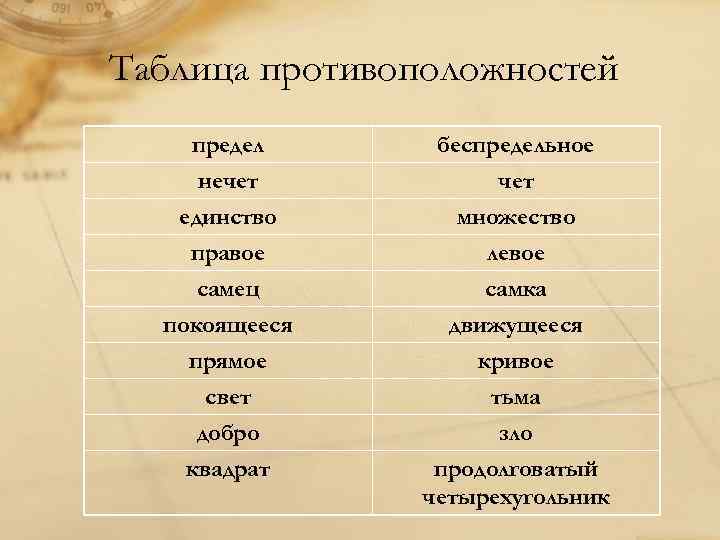 Таблица противоположностей

| предел | беспредельное |
|---|---|
| нечет | чет |
| единство | множество |
| правое | левое |
| самец | самка |
| покоящееся | движущееся |
| прямое | кривое |
| свет | тьма |
| добро | зло |
| квадрат | продолговатый четырехугольник |